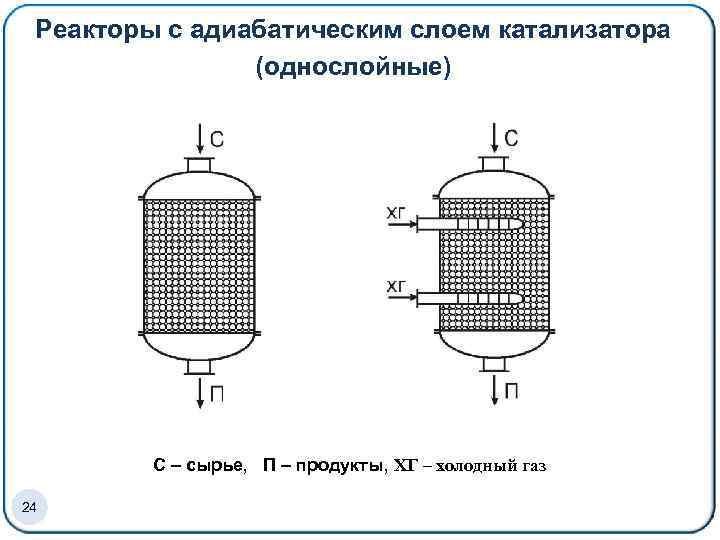 Реакторы с адиабатическим слоем катализатора (однослойные)

С

П

С

ХГ

ХГ

П

С – сырье, П – продукты, ХГ – холодный газ

24